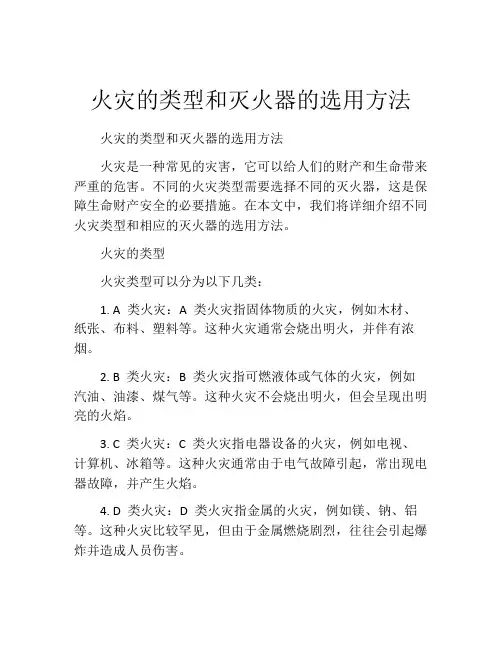 火灾的类型和灭火器的选用方法

火灾的类型和灭火器的选用方法

火灾是一种常见的灾害，它可以给人们的财产和生命带来严重的危害。不同的火灾类型需要选择不同的灭火器，这是保障生命财产安全的必要措施。在本文中，我们将详细介绍不同火灾类型和相应的灭火器的选用方法。

火灾的类型

火灾类型可以分为以下几类：

1. A 类火灾：A 类火灾指固体物质的火灾，例如木材、纸张、布料、塑料等。这种火灾通常会烧出明火，并伴有浓烟。

2. B 类火灾：B 类火灾指可燃液体或气体的火灾，例如汽油、油漆、煤气等。这种火灾不会烧出明火，但会呈现出明亮的火焰。

3. C 类火灾：C 类火灾指电器设备的火灾，例如电视、计算机、冰箱等。这种火灾通常由于电气故障引起，常出现电器故障，并产生火焰。

4. D 类火灾：D 类火灾指金属的火灾，例如镁、钠、铝等。这种火灾比较罕见，但由于金属燃烧剧烈，往往会引起爆炸并造成人员伤害。